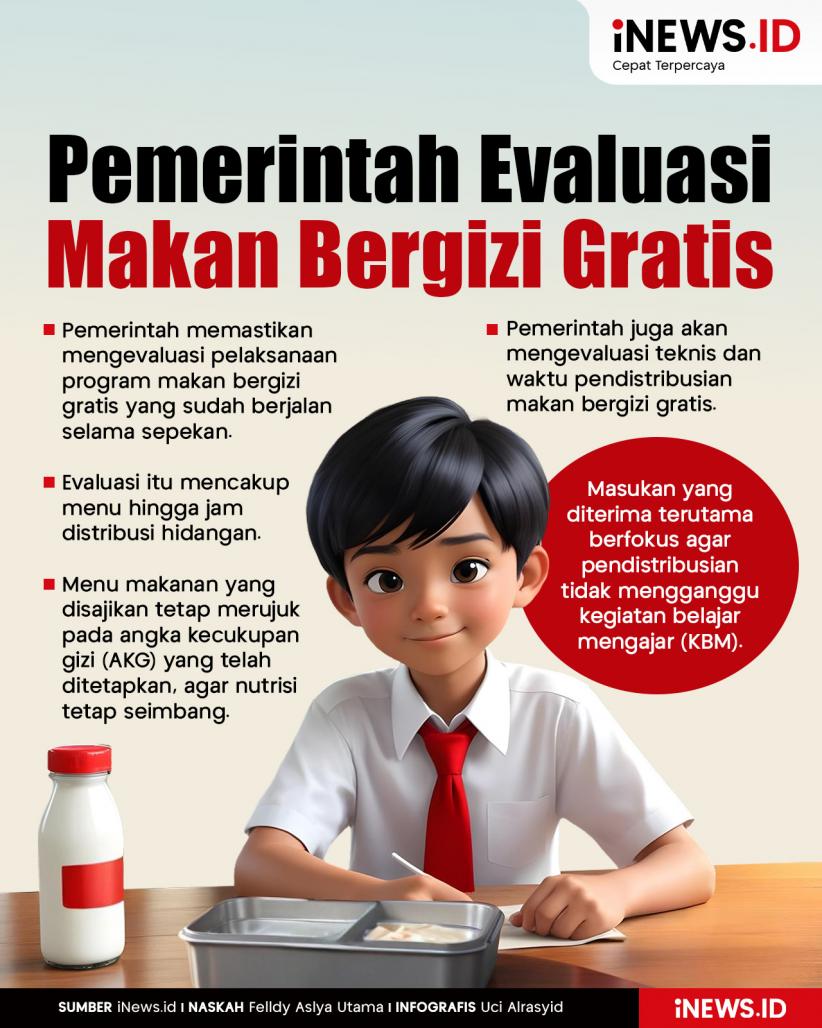 iNEWS.ID
Cepat Terpercaya

Pemerintah Evaluasi
Makan Bergizi Gratis

Pemerintah memastikan mengevaluasi pelaksanaan program makan bergizi gratis yang sudah berjalan selama sepekan.

Evaluasi itu mencakup menu hingga jam distribusi hidangan.

Menu makanan yang disajikan tetap merujuk pada angka kecukupan gizi (AKG) yang telah ditetapkan, agar nutrisi tetap seimbang.

Pemerintah juga akan mengevaluasi teknis dan waktu pendistribusian makan bergizi gratis.

Masukan yang diterima terutama berfokus agar pendistribusian tidak mengganggu kegiatan belajar mengajar (KBM).

SUMBER iNews.id I NASKAH Felldy Aslya Utama I INFOGRAFIS Uci Alrasyid

iNEWS.ID